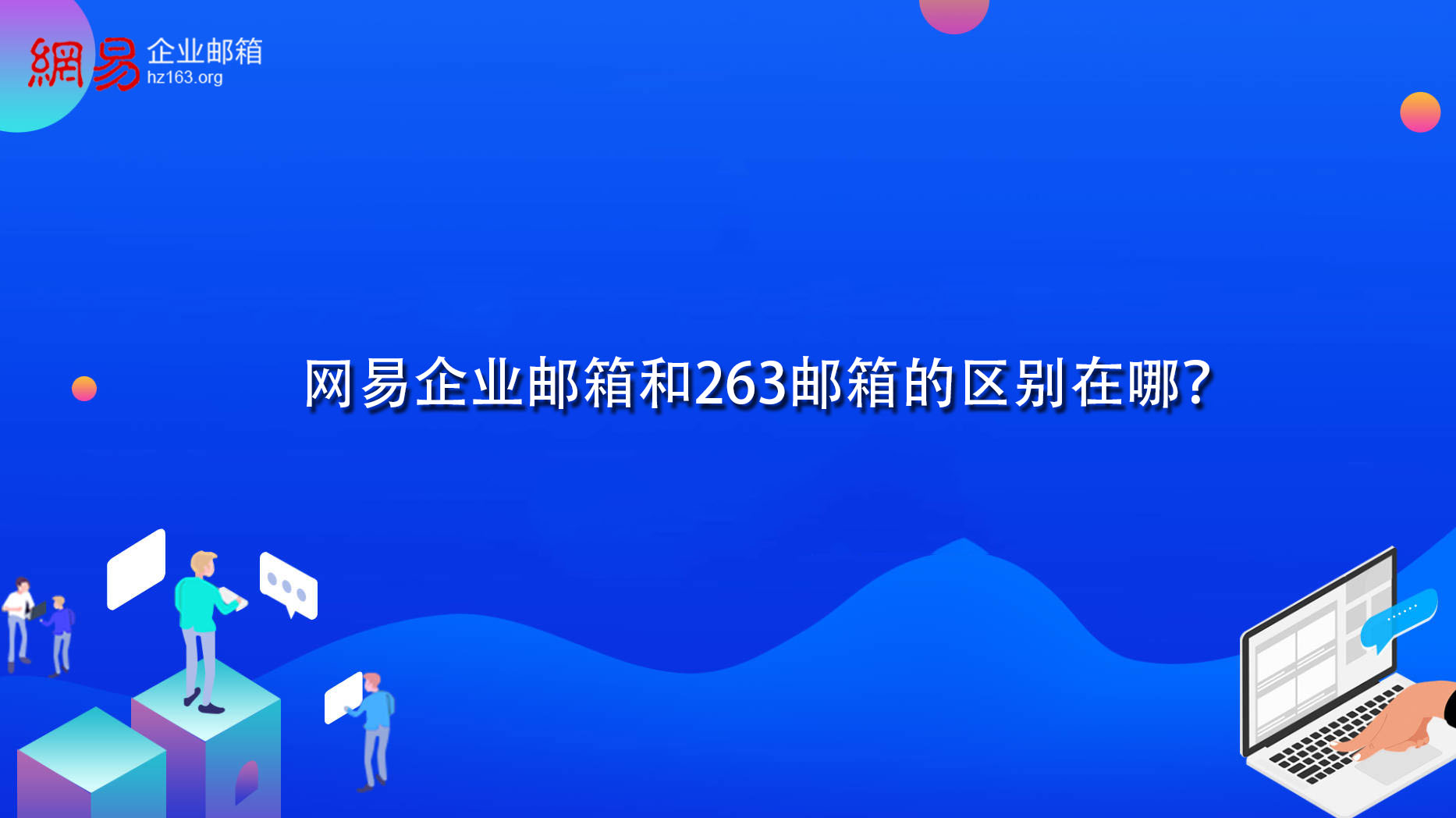 網易 企业邮箱
hz163.org

网易企业邮箱和263邮箱的区别在哪?